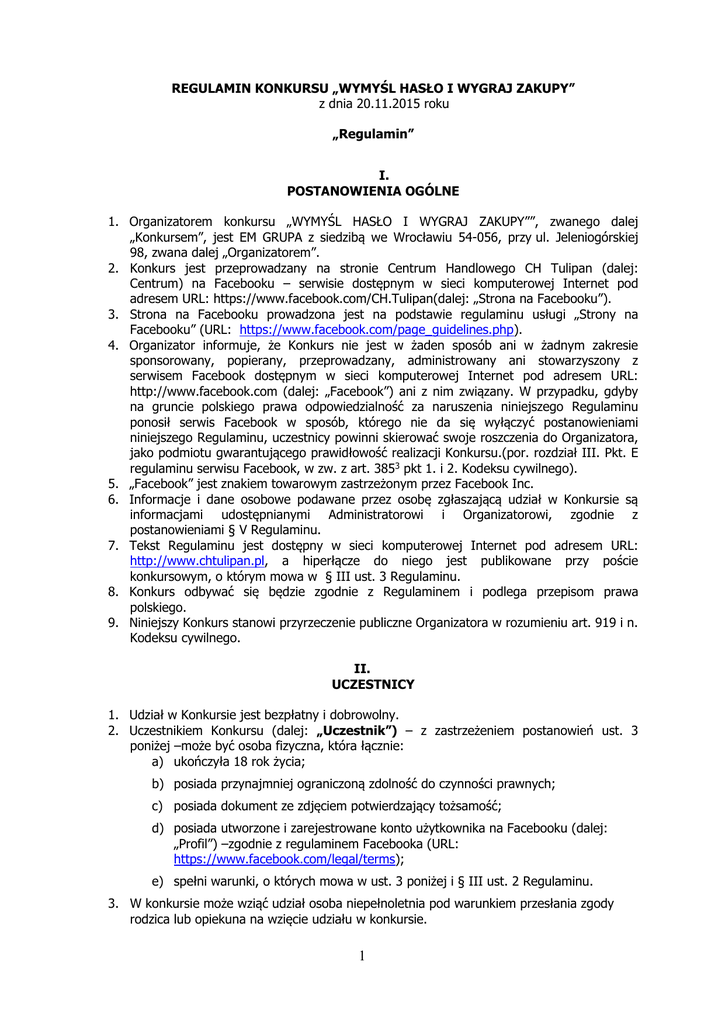 REGULAMIN KONKURSU „WYMYŚL HASŁO I WYGRAJ ZAKUPY”
z dnia 20.11.2015 roku

„Regulamin”

I.
POSTANOWIENIA OGÓLNE

1. Organizatorem konkursu „WYMYŚL HASŁO I WYGRAJ ZAKUPY””, zwanego dalej „Konkursem”, jest EM GRUPA z siedzibą we Wrocławiu 54-056, przy ul. Jeleniogórskiej 98, zwana dalej „Organizatorem”.
2. Konkurs jest przeprowadzany na stronie Centrum Handlowego CH Tulipan (dalej: Centrum) na Facebooku – serwisie dostępnym w sieci komputerowej Internet pod adresem URL: https://www.facebook.com/CH.Tulipan(dalej: „Strona na Facebooku”).
3. Strona na Facebooku prowadzona jest na podstawie regulaminu usługi „Strony na Facebooku” (URL: https://www.facebook.com/page_guidelines.php).
4. Organizator informuje, że Konkurs nie jest w żaden sposób ani w żadnym zakresie sponsorowany, popierany, przeprowadzany, administrowany ani stowarzyszony z serwisem Facebook dostępnym w sieci komputerowej Internet pod adresem URL: http://www.facebook.com (dalej: „Facebook”) ani z nim związany. W przypadku, gdyby na gruncie polskiego prawa odpowiedzialność za naruszenia niniejszego Regulaminu ponosił serwis Facebook w sposób, którego nie da się wyłączyć postanowieniami niniejszego Regulaminu, uczestnicy powinni skierować swoje roszczenia do Organizatora, jako podmiotu gwarantującego prawidłowość realizacji Konkursu.(por. rozdział III. Pkt. E regulaminu serwisu Facebook, w zw. z art. $385^3$ pkt 1. i 2. Kodeksu cywilnego).
5. „Facebook” jest znakiem towarowym zastrzeżonym przez Facebook Inc.
6. Informacje i dane osobowe podawane przez osobę zgłaszającą udział w Konkursie są informacjami udostępnianymi Administratorowi i Organizatorowi, zgodnie z postanowieniami § V Regulaminu.
7. Tekst Regulaminu jest dostępny w sieci komputerowej Internet pod adresem URL: http://www.chtulipan.pl, a hiperłącze do niego jest publikowane przy poście konkursowym, o którym mowa w § III ust. 3 Regulaminu.
8. Konkurs odbywać się będzie zgodnie z Regulaminem i podlega przepisom prawa polskiego.
9. Niniejszy Konkurs stanowi przyrzeczenie publiczne Organizatora w rozumieniu art. 919 i n. Kodeksu cywilnego.

II.
UCZESTNICY

1. Udział w Konkursie jest bezpłatny i dobrowolny.
2. Uczestnikiem Konkursu (dalej: „Uczestnik”) – z zastrzeżeniem postanowień ust. 3 poniżej –może być osoba fizyczna, która łącznie:
a) ukończyła 18 rok życia;
b) posiada przynajmniej ograniczoną zdolność do czynności prawnych;
c) posiada dokument ze zdjęciem potwierdzający tożsamość;
d) posiada utworzone i zarejestrowane konto użytkownika na Facebooku (dalej: „Profil”) –zgodnie z regulaminem Facebooka (URL: https://www.facebook.com/legal/terms);
e) spełni warunki, o których mowa w ust. 3 poniżej i § III ust. 2 Regulaminu.
3. W konkursie może wziąć udział osoba niepełnoletnia pod warunkiem przesłania zgody rodzica lub opiekuna na wzięcie udziału w konkursie.

1